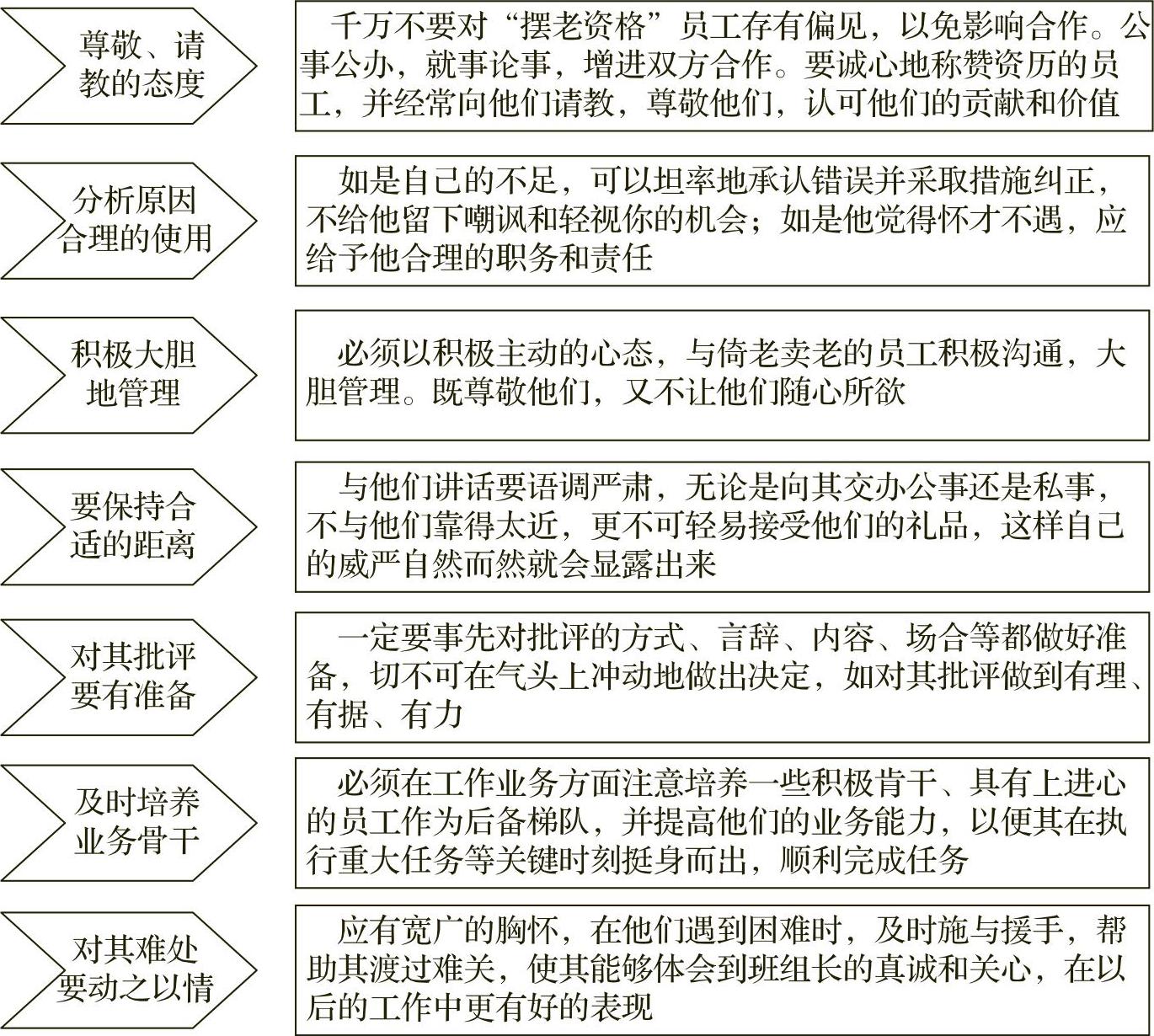 尊敬、请教的态度

千万不要对“摆老资格”员工存有偏见，以免影响合作。公事公办，就事论事，增进双方合作。要诚心地称赞资历的员工，并经常向他们请教，尊敬他们，认可他们的贡献和价值

分析原因合理的使用

如是自己的不足，可以坦率地承认错误并采取措施纠正，不给他留下嘲讽和轻视你的机会；如是他觉得怀才不遇，应给予他合理的职务和责任

积极大胆地管理

必须以积极主动的心态，与倚老卖老的员工积极沟通，大胆管理。既尊敬他们，又不让他们随心所欲

要保持合适的距离

与他们讲话要语调严肃，无论是向其交办公事还是私事，不与他们靠得太近，更不可轻易接受他们的礼品，这样自己的威严自然而然就会显露出来

对其批评要有准备

一定要事先对批评的方式、言辞、内容、场合等都做好准备，切不可在气头上冲动地做出决定，如对其批评做到有理、有据、有力

及时培养业务骨干

必须在工作业务方面注意培养一些积极肯干、具有上进心的员工作为后备梯队，并提高他们的业务能力，以便其在执行重大任务等关键时刻挺身而出，顺利完成任务

对其难处要动之以情

应有宽广的胸怀，在他们遇到困难时，及时施与援手，帮助其渡过难关，使其能够体会到班组长的真诚和关心，在以后的工作中更有好的表现